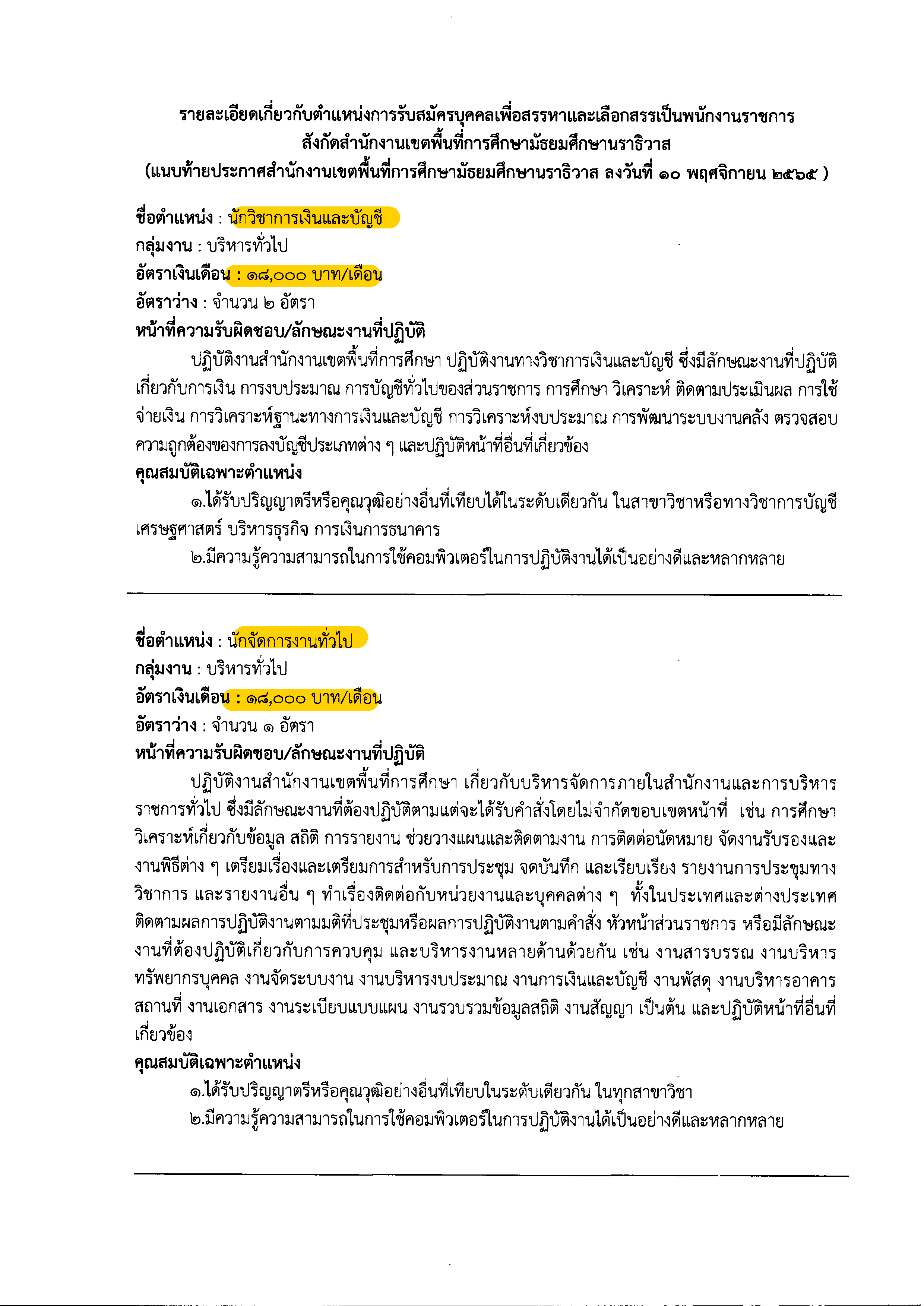 รายละเอียดเกี่ยวกับตำแหน่งการรับสมัครบุคคลเพื่อสรรหาและเลือกสรรเป็นพนักงานราชการ
สังกัดสำนักงานเขตพื้นที่การศึกษามัธยมศึกษานราธิวาส
(แนบท้ายประกาศสำนักงานเขตพื้นที่การศึกษามัธยมศึกษานราธิวาส ลงวันที่ ๑๐ พฤศจิกายน ๒๕๖๕ )

ชื่อตำแหน่ง : นักวิชาการเงินและบัญชี
กลุ่มงาน : บริหารทั่วไป
อัตราเงินเดือน : ๑๘,๐๐๐ บาท/เดือน
อัตราว่าง : จำนวน ๒ อัตรา
หน้าที่ความรับผิดชอบ/ลักษณะงานที่ปฏิบัติ

ปฏิบัติงานสำนักงานเขตพื้นที่การศึกษา ปฏิบัติงานทางวิชาการเงินและบัญชี ซึ่งมีลักษณะงานที่ปฏิบัติเกี่ยวกับการเงิน การงบประมาณ การบัญชีทั่วไปของส่วนราชการ การศึกษา วิเคราะห์ ติดตามประเมินผล การใช้จ่ายเงิน การวิเคราะห์ฐานะทางการเงินและบัญชี การวิเคราะห์งบประมาณ การพัฒนาระบบงานคลัง ตรวจสอบความถูกต้องของการลงบัญชีประเภทต่าง ๆ และปฏิบัติหน้าที่อื่นที่เกี่ยวข้อง

คุณสมบัติเฉพาะตำแหน่ง

๑.ได้รับปริญญาตรีหรือคุณวุฒิอย่างอื่นที่เทียบได้ในระดับเดียวกัน ในสาขาวิชาหรือทางวิชาการบัญชี เศรษฐศาสตร์ บริหารธุรกิจ การเงินการธนาคาร

๒.มีความรู้ความสามารถในการใช้คอมพิวเตอร์ในการปฏิบัติงานได้เป็นอย่างดีและหลากหลาย

ชื่อตำแหน่ง : นักจัดการงานทั่วไป
กลุ่มงาน : บริหารทั่วไป
อัตราเงินเดือน : ๑๘,๐๐๐ บาท/เดือน
อัตราว่าง : จำนวน ๑ อัตรา
หน้าที่ความรับผิดชอบ/ลักษณะงานที่ปฏิบัติ

ปฏิบัติงานสำนักงานเขตพื้นที่การศึกษา เกี่ยวกับบริหารจัดการภายในสำนักงานและการบริหารราชการทั่วไป ซึ่งมีลักษณะงานที่ต้องปฏิบัติตามแต่จะได้รับคำสั่งโดยไม่จำกัดขอบเขตหน้าที่ เช่น การศึกษา วิเคราะห์เกี่ยวกับข้อมูล สถิติ การรายงาน ช่วยวางแผนและติดตามงาน การติดต่อนัดหมาย จัดงานรับรองและงานพิธีต่าง ๆ เตรียมเรื่องและเตรียมการสำหรับการประชุม จดบันทึก และเรียบเรียง รายงานการประชุมทางวิชาการ และรายงานอื่น ๆ ทำเรื่องติดต่อกับหน่วยงานและบุคคลต่าง ๆ ทั้งในประเทศและต่างประเทศ ติดตามผลการปฏิบัติงานตามมติที่ประชุมหรือผลการปฏิบัติงานตามคำสั่ง หัวหน้าส่วนราชการ หรือมีลักษณะงานที่ต้องปฏิบัติเกี่ยวกับการควบคุม และบริหารงานหลายด้านด้วยกัน เช่น งานสารบรรณ งานบริหารทรัพยากรบุคคล งานจัดระบบงาน งานบริหารงบประมาณ งานการเงินและบัญชี งานพัสดุ งานบริหารอาคารสถานที่ งานเอกสาร งานระเบียบแบบแผน งานรวบรวมข้อมูลสถิติ งานสัญญา เป็นต้น และปฏิบัติหน้าที่อื่นที่เกี่ยวข้อง

คุณสมบัติเฉพาะตำแหน่ง

๑.ได้รับปริญญาตรีหรือคุณวุฒิอย่างอื่นที่เทียบในระดับเดียวกัน ในทุกสาขาวิชา

๒.มีความรู้ความสามารถในการใช้คอมพิวเตอร์ในการปฏิบัติงานได้เป็นอย่างดีและหลากหลาย